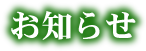 お知らせ